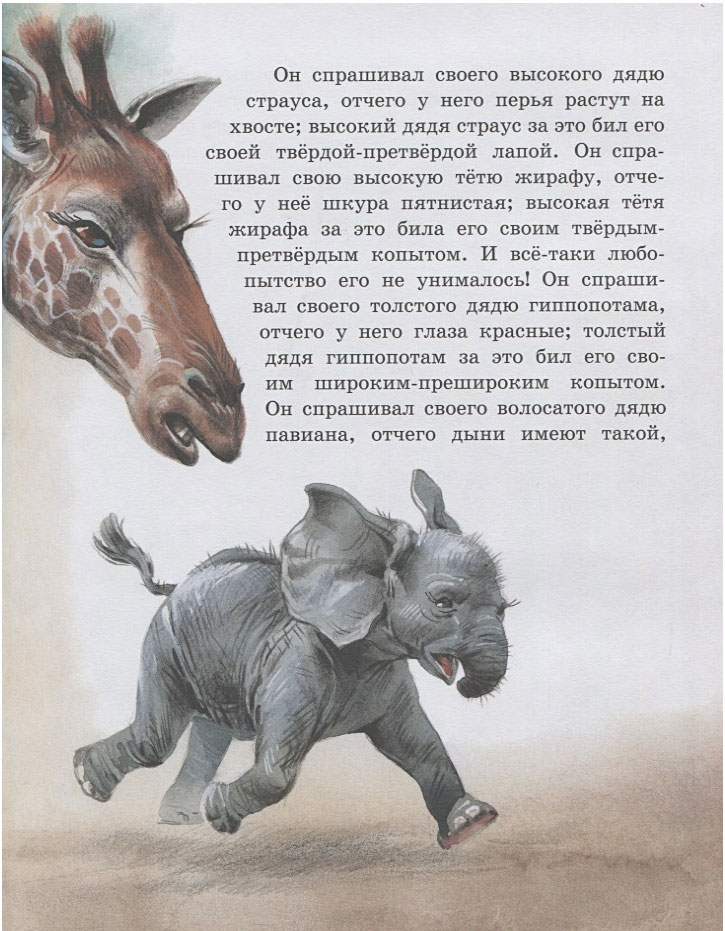 Он спрашивал своего высокого дядю страуса, отчего у него перья растут на хвосте; высокий дядя страус за это бил его своей твёрдой-претвёрдой лапой. Он спрашивал свою высокую тётю жирафу, отчего у неё шкура пятнистая; высокая тётя жирафа за это била его своим твёрдым-претвёрдым копытом. И всё-таки любопытство его не унималось! Он спрашивал своего толстого дядю гиппопотама, отчего у него глаза красные; толстый дядя гиппопотам за это бил его своим широким-прешироким копытом. Он спрашивал своего волосатого дядю павиана, отчего дыни имеют такой,